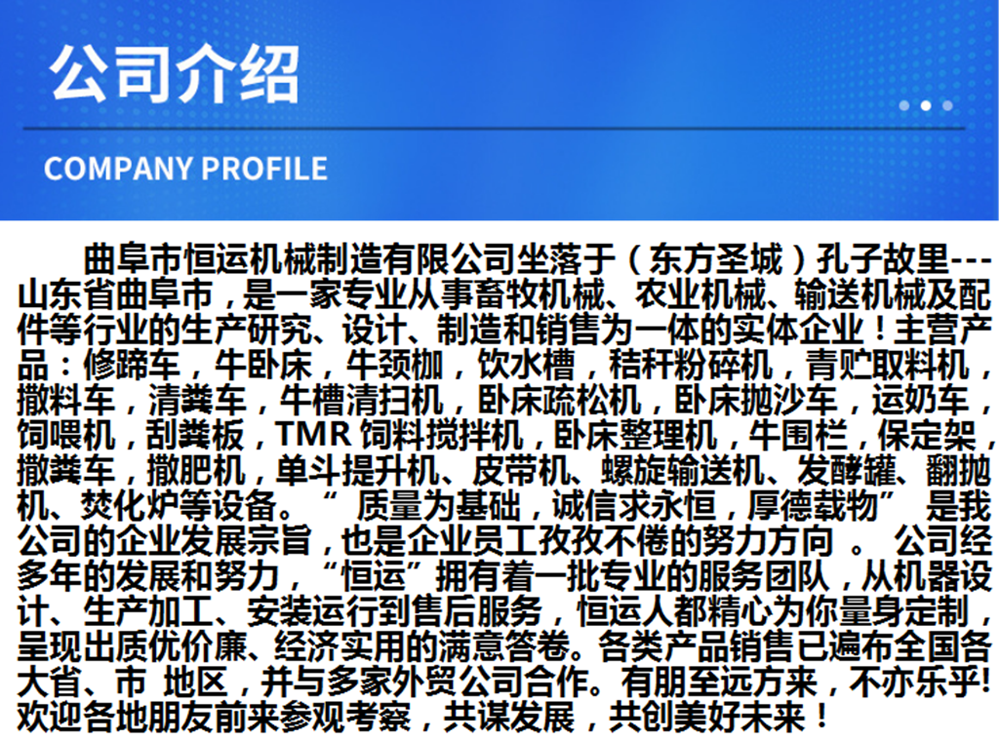 公司介绍

COMPANY PROFILE

曲阜市恒运机械制造有限公司坐落于（东方圣城）孔子故里---山东省曲阜市，是一家专业从事畜牧机械、农业机械、输送机械及配件等行业的生产研究、设计、制造和销售为一体的实体企业！主营产品：修蹄车，牛卧床，牛颈枷，饮水槽，秸秆粉碎机，青贮取料机，撒料车，清粪车，牛槽清扫机，卧床疏松机，卧床抛沙车，运奶车，饲喂机，刮粪板，TMR饲料搅拌机，卧床整理机，牛围栏，保定架，撒粪车，撒肥机，单斗提升机、皮带机、螺旋输送机、发酵罐、翻抛机、焚化炉等设备。“质量为基础，诚信求永恒，厚德载物”是我公司的企业发展宗旨，也是企业员工孜孜不倦的努力方向。公司经多年的发展和努力，“恒运”拥有着一批专业的服务团队，从机器设计、生产加工、安装运行到售后服务，恒运人都精心为你量身定制，呈现出质优价廉、经济实用的满意答卷。各类产品销售已遍布全国各大省、市 地区，并与多家外贸公司合作。有朋至远方来，不亦乐乎!欢迎各地朋友前来参观考察，共谋发展，共创美好未来！